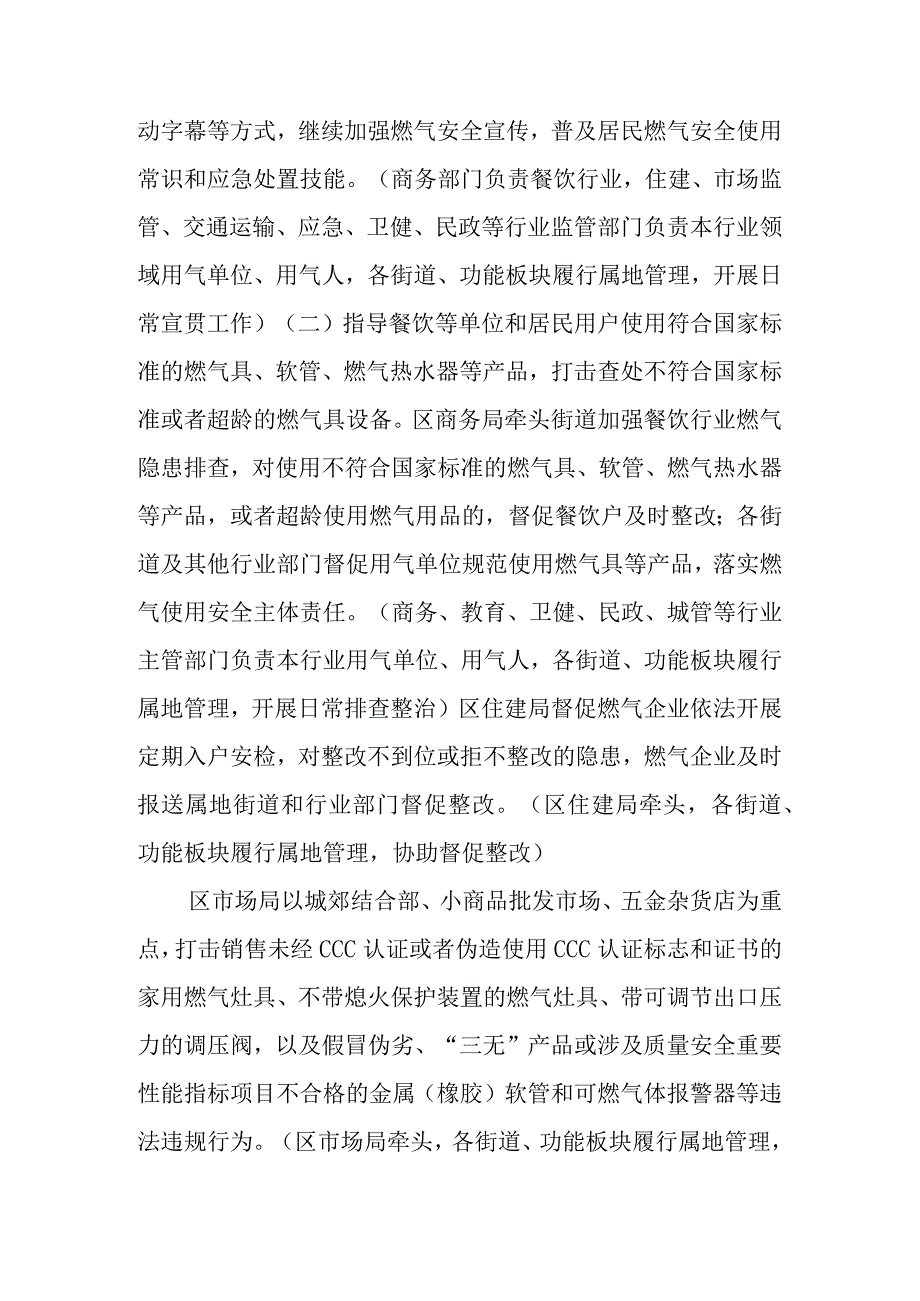 动字幕等方式，继续加强燃气安全宣传，普及居民燃气安全使用常识和应急处置技能。（商务部门负责餐饮行业，住建、市场监管、交通运输、应急、卫健、民政等行业监管部门负责本行业领域用气单位、用气人，各街道、功能板块履行属地管理，开展日常宣贯工作）（二）指导餐饮等单位和居民用户使用符合国家标准的燃气具、软管、燃气热水器等产品，打击查处不符合国家标准或者超龄的燃气具设备。区商务局牵头街道加强餐饮行业燃气隐患排查，对使用不符合国家标准的燃气具、软管、燃气热水器等产品，或者超龄使用燃气用品的，督促餐饮户及时整改；各街道及其他行业部门督促用气单位规范使用燃气具等产品，落实燃气使用安全主体责任。（商务、教育、卫健、民政、城管等行业主管部门负责本行业用气单位、用气人，各街道、功能板块履行属地管理，开展日常排查整治）区住建局督促燃气企业依法开展定期入户安检，对整改不到位或拒不整改的隐患，燃气企业及时报送属地街道和行业部门督促整改。（区住建局牵头，各街道、功能板块履行属地管理，协助督促整改）

区市场局以城郊结合部、小商品批发市场、五金杂货店为重点，打击销售未经CCC认证或者伪造使用CCC认证标志和证书的家用燃气灶具、不带熄火保护装置的燃气灶具、带可调节出口压力的调压阀，以及假冒伪劣、“三无”产品或涉及质量安全重要性能指标项目不合格的金属（橡胶）软管和可燃气体报警器等违法违规行为。（区市场局牵头，各街道、功能板块履行属地管理，